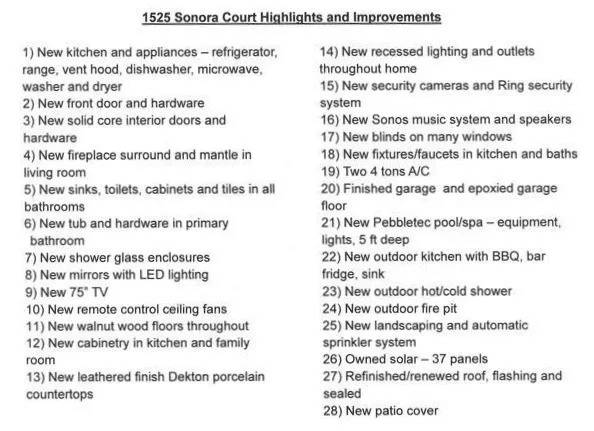 1525 Sonora Court Highlights and Improvements

1) New kitchen and appliances – refrigerator, range, vent hood, dishwasher, microwave, washer and dryer
2) New front door and hardware
3) New solid core interior doors and hardware
4) New fireplace surround and mantle in living room
5) New sinks, toilets, cabinets and tiles in all bathrooms
6) New tub and hardware in primary bathroom
7) New shower glass enclosures
8) New mirrors with LED lighting
9) New 75" TV
10) New remote control ceiling fans
11) New walnut wood floors throughout
12) New cabinetry in kitchen and family room
13) New leathered finish Dekton porcelain countertops

14) New recessed lighting and outlets throughout home
15) New security cameras and Ring security system
16) New Sonos music system and speakers
17) New blinds on many windows
18) New fixtures/faucets in kitchen and baths
19) Two 4 tons A/C
20) Finished garage and epoxied garage floor
21) New Pebbletec pool/spa – equipment, lights, 5 ft deep
22) New outdoor kitchen with BBQ, bar fridge, sink
23) New outdoor hot/cold shower
24) New outdoor fire pit
25) New landscaping and automatic sprinkler system
26) Owned solar – 37 panels
27) Refinished/renewed roof, flashing and sealed
28) New patio cover